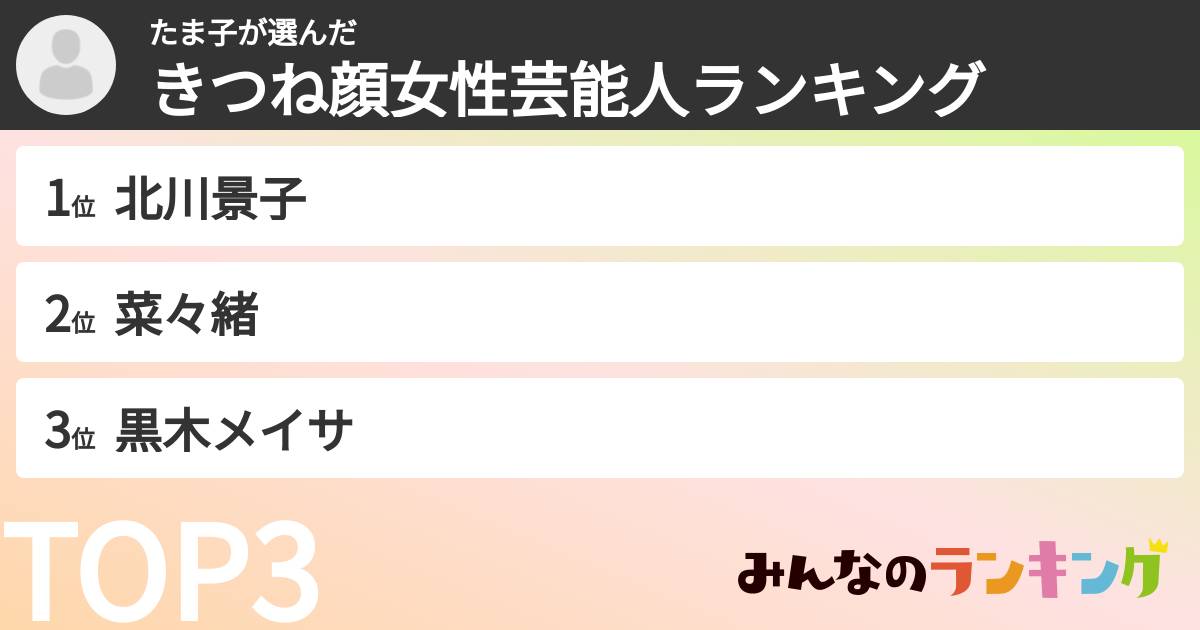 たま子が選んだ
きつね顔女性芸能人ランキング

1位 北川景子

2位 菜々緒

3位 黒木メイサ

TOP3

みんなのランキング